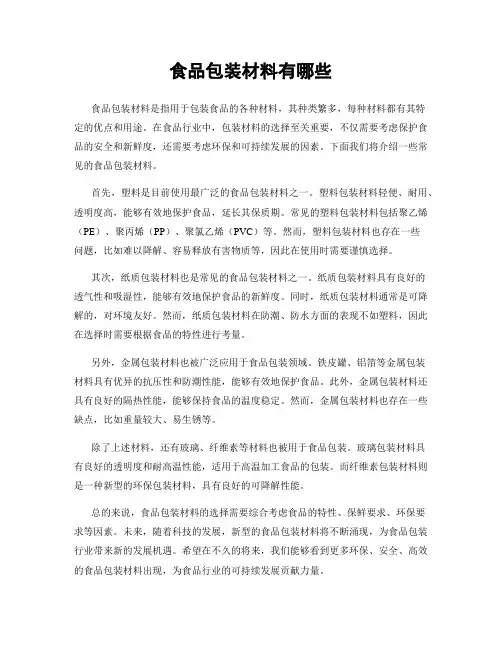 食品包装材料有哪些

食品包装材料是指用于包装食品的各种材料，其种类繁多，每种材料都有其特定的优点和用途。在食品行业中，包装材料的选择至关重要，不仅需要考虑保护食品的安全和新鲜度，还需要考虑环保和可持续发展的因素。下面我们将介绍一些常见的食品包装材料。

首先，塑料是目前使用最广泛的食品包装材料之一。塑料包装材料轻便、耐用、透明度高，能够有效地保护食品，延长其保质期。常见的塑料包装材料包括聚乙烯（PE）、聚丙烯（PP）、聚氯乙烯（PVC）等。然而，塑料包装材料也存在一些问题，比如难以降解、容易释放有害物质等，因此在使用时需要谨慎选择。

其次，纸质包装材料也是常见的食品包装材料之一。纸质包装材料具有良好的透气性和吸湿性，能够有效地保护食品的新鲜度。同时，纸质包装材料通常是可降解的，对环境友好。然而，纸质包装材料在防潮、防水方面的表现不如塑料，因此在选择时需要根据食品的特性进行考量。

另外，金属包装材料也被广泛应用于食品包装领域。铁皮罐、铝箔等金属包装材料具有优异的抗压性和防潮性能，能够有效地保护食品。此外，金属包装材料还具有良好的隔热性能，能够保持食品的温度稳定。然而，金属包装材料也存在一些缺点，比如重量较大、易生锈等。

除了上述材料，还有玻璃、纤维素等材料也被用于食品包装。玻璃包装材料具有良好的透明度和耐高温性能，适用于高温加工食品的包装。而纤维素包装材料则是一种新型的环保包装材料，具有良好的可降解性能。

总的来说，食品包装材料的选择需要综合考虑食品的特性、保鲜要求、环保要求等因素。未来，随着科技的发展，新型的食品包装材料将不断涌现，为食品包装行业带来新的发展机遇。希望在不久的将来，我们能够看到更多环保、安全、高效的食品包装材料出现，为食品行业的可持续发展贡献力量。